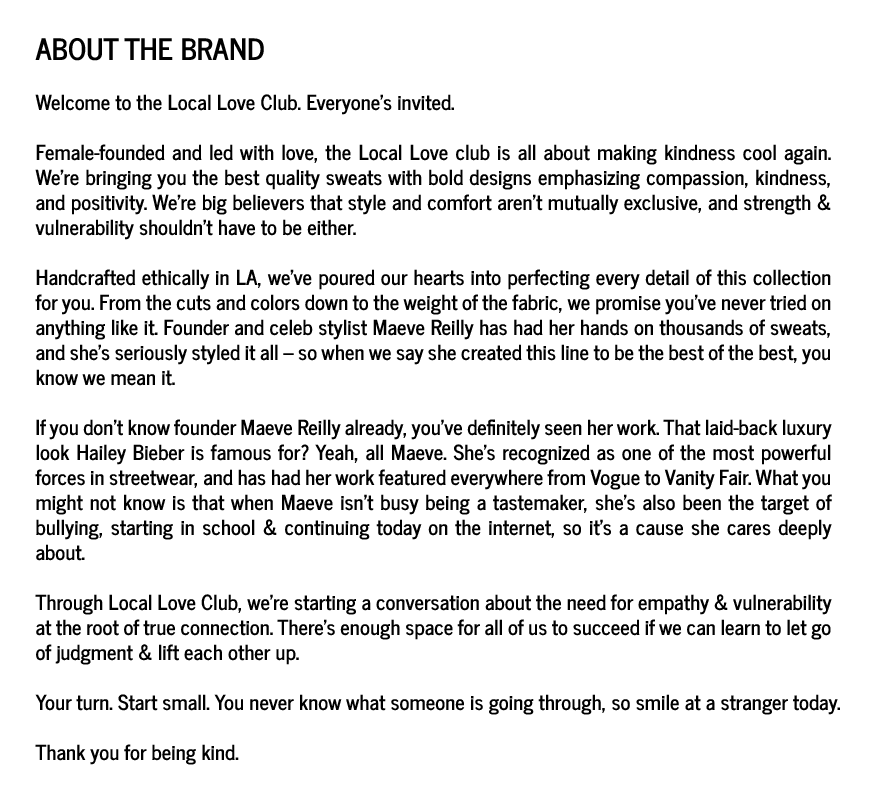 ABOUT THE BRAND

Welcome to the Local Love Club. Everyone's invited.

Female-founded and led with love, the Local Love club is all about making kindness cool again. We're bringing you the best quality sweats with bold designs emphasizing compassion, kindness, and positivity. We're big believers that style and comfort aren't mutually exclusive, and strength & vulnerability shouldn't have to be either.

Handcrafted ethically in LA, we've poured our hearts into perfecting every detail of this collection for you. From the cuts and colors down to the weight of the fabric, we promise you've never tried on anything like it. Founder and celeb stylist Maeve Reilly has had her hands on thousands of sweats, and she's seriously styled it all – so when we say she created this line to be the best of the best, you know we mean it.

If you don't know founder Maeve Reilly already, you've definitely seen her work. That laid-back luxury look Hailey Bieber is famous for? Yeah, all Maeve. She's recognized as one of the most powerful forces in streetwear, and has had her work featured everywhere from Vogue to Vanity Fair. What you might not know is that when Maeve isn't busy being a tastemaker, she's also been the target of bullying, starting in school & continuing today on the internet, so it's a cause she cares deeply about.

Through Local Love Club, we're starting a conversation about the need for empathy & vulnerability at the root of true connection. There's enough space for all of us to succeed if we can learn to let go of judgment & lift each other up.

Your turn. Start small. You never know what someone is going through, so smile at a stranger today.

Thank you for being kind.